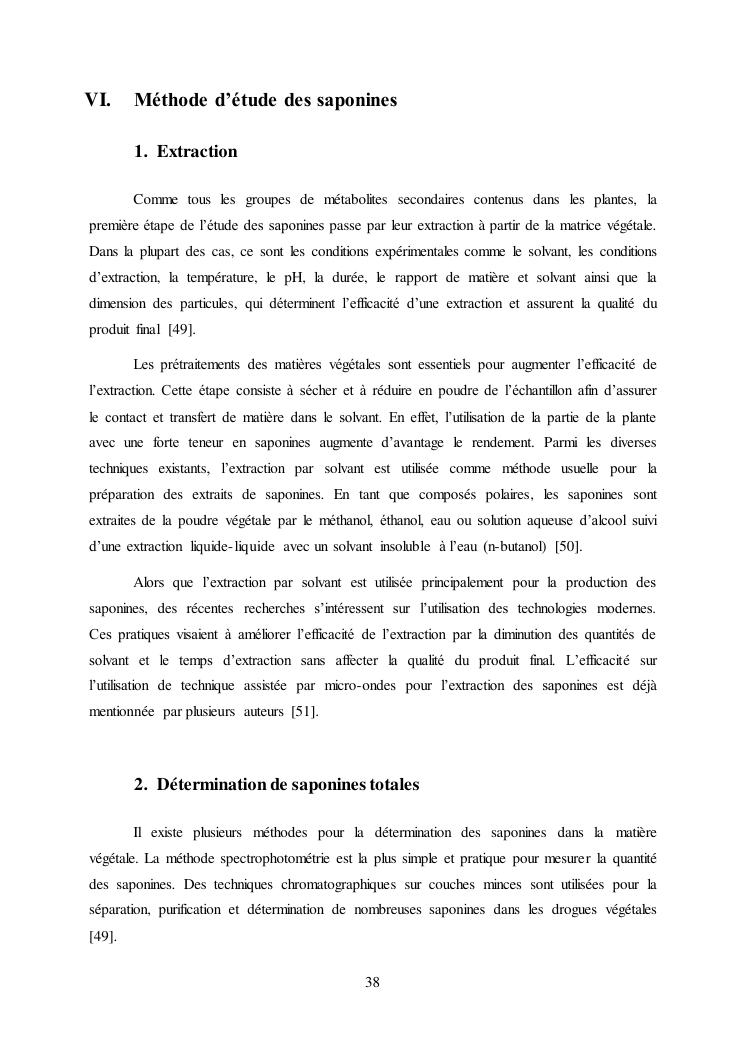 VI. Méthode d'étude des saponines

1. Extraction

Comme tous les groupes de métabolites secondaires contenus dans les plantes, la première étape de l'étude des saponines passe par leur extraction à partir de la matrice végétale. Dans la plupart des cas, ce sont les conditions expérimentales comme le solvant, les conditions d'extraction, la température, le pH, la durée, le rapport de matière et solvant ainsi que la dimension des particules, qui déterminent l'efficacité d'une extraction et assurent la qualité du produit final [49].

Les prétraitements des matières végétales sont essentiels pour augmenter l'efficacité de l'extraction. Cette étape consiste à sécher et à réduire en poudre de l'échantillon afin d'assurer le contact et transfert de matière dans le solvant. En effet, l'utilisation de la partie de la plante avec une forte teneur en saponines augmente d'avantage le rendement. Parmi les diverses techniques existants, l'extraction par solvant est utilisée comme méthode usuelle pour la préparation des extraits de saponines. En tant que composés polaires, les saponines sont extraites de la poudre végétale par le méthanol, éthanol, eau ou solution aqueuse d'alcool suivi d'une extraction liquide-liquide avec un solvant insoluble à l'eau (n-butanol) [50].

Alors que l'extraction par solvant est utilisée principalement pour la production des saponines, des récentes recherches s'intéressent sur l'utilisation des technologies modernes. Ces pratiques visaient à améliorer l'efficacité de l'extraction par la diminution des quantités de solvant et le temps d'extraction sans affecter la qualité du produit final. L'efficacité sur l'utilisation de technique assistée par micro-ondes pour l'extraction des saponines est déjà mentionnée par plusieurs auteurs [51].

2. Détermination de saponines totales

Il existe plusieurs méthodes pour la détermination des saponines dans la matière végétale. La méthode spectrophotométrie est la plus simple et pratique pour mesurer la quantité des saponines. Des techniques chromatographiques sur couches minces sont utilisées pour la séparation, purification et détermination de nombreuses saponines dans les drogues végétales [49].

38